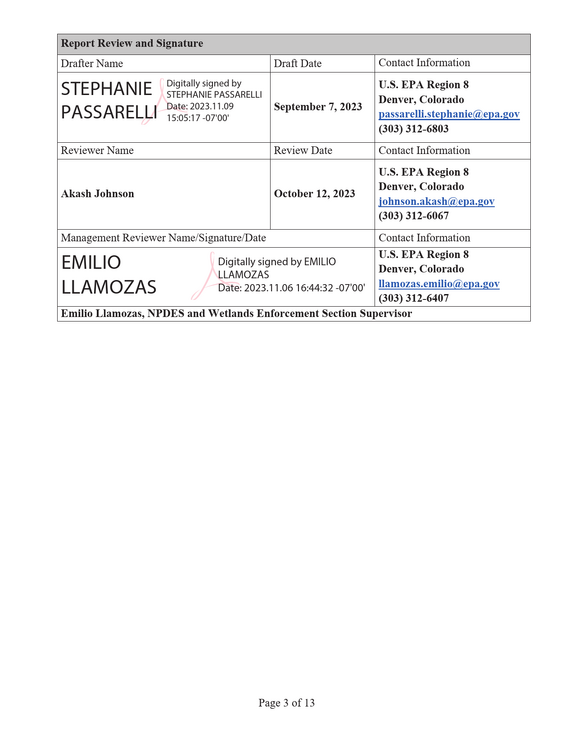 | Report Review and Signature | | |
|---|---|---|
| Drafter Name | Draft Date | Contact Information |
| STEPHANIE PASSARELLI Digitally signed by STEPHANIE PASSARELLI Date: 2023.11.09 15:05:17 -07'00' | September 7, 2023 | U.S. EPA Region 8 Denver, Colorado passarelli.stephanie@epa.gov (303) 312-6803 |
| Reviewer Name | Review Date | Contact Information |
| Akash Johnson | October 12, 2023 | U.S. EPA Region 8 Denver, Colorado johnson.akash@epa.gov (303) 312-6067 |
| Management Reviewer Name/Signature/Date | | Contact Information |
| EMILIO LLAMOZAS Digitally signed by EMILIO LLAMOZAS Date: 2023.11.06 16:44:32 -07'00' | | U.S. EPA Region 8 Denver, Colorado llamozas.emilio@epa.gov (303) 312-6407 |
| Emilio Llamozas, NPDES and Wetlands Enforcement Section Supervisor | | |

Page 3 of 13